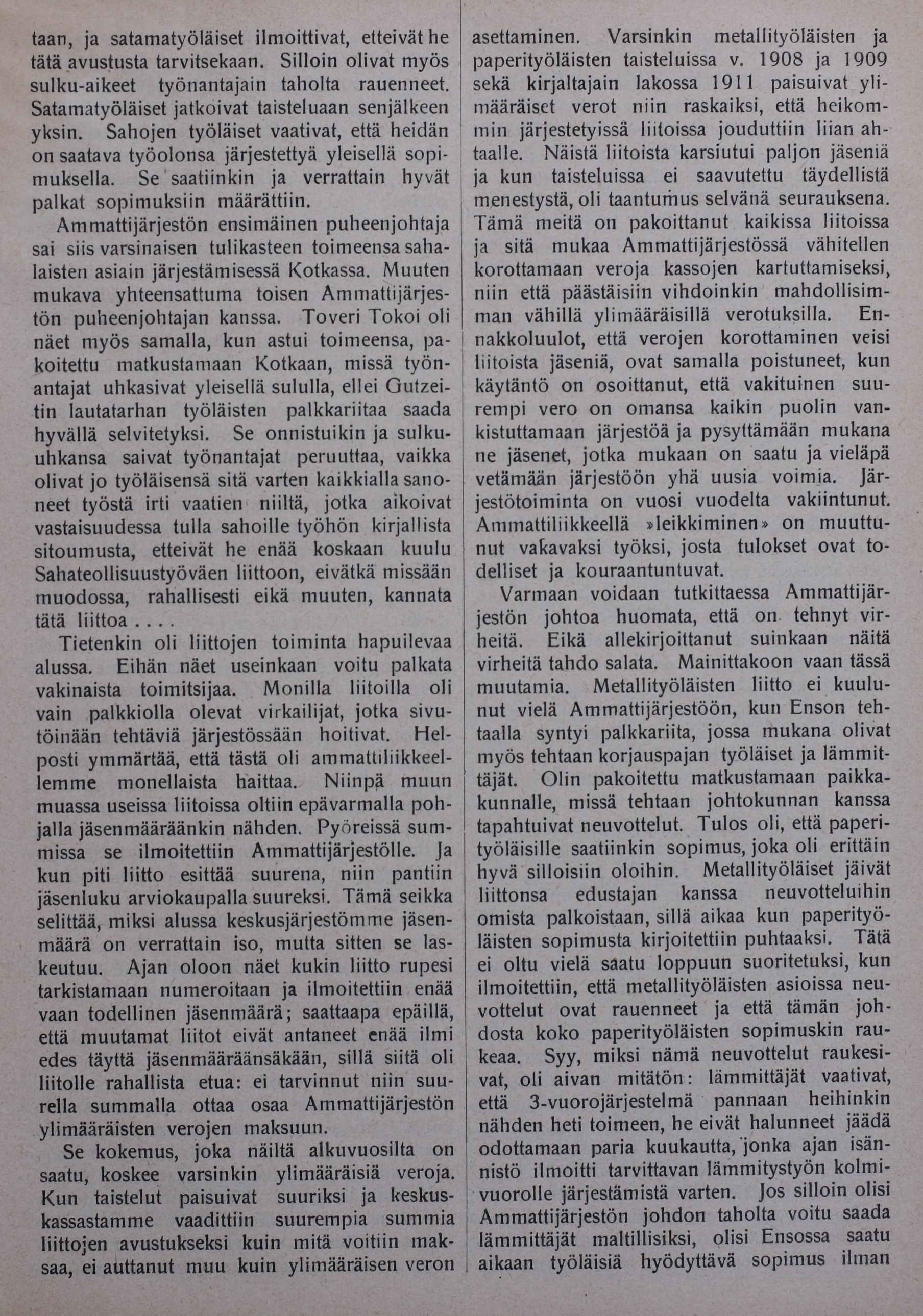 taan, ja satamatyöläiset ilmoittivat, etteivät he tätä avustusta tarvitsekaan. Silloin olivat myös sulku-aikeet työnantajain taholta rauenneet. Satamatyöläiset jatkoivat taisteluaan senjälkeen yksin. Sahojen työläiset vaativat, että heidän on saatava työolonsa järjestettyä yleisellä sopimuksella. Se saatiinkin ja verrattain hyvät palkat sopimuksiin määrättiin.

Ammattijärjestön ensimäinen puheenjohtaja sai siis varsinaisen tulikasteen toimeensa sahalaisten asiain järjestämisessä Kotkassa. Muuten mukava yhteensattuma toisen Ammattijärjestön puheenjohtajan kanssa. Toveri Tokoi oli näet myös samalla, kun astui toimeensa, pakoitettu matkustamaan Kotkaan, missä työnantajat uhkasivat yleisellä sululla, ellei Gutzeitin lautatarhan työläisten palkkariitaa saada hyvällä selvitetyksi. Se onnistuikin ja sulkuuhkansa saivat työnantajat peruuttaa, vaikka olivat jo työläisensä sitä varten kaikkialla sanoneet työstä irti vaatien niiltä, jotka aikoivat vastaisuudessa tulla sahoille työhön kirjallista sitoumusta, etteivät he enää koskaan kuulu Sahateollisuustyöväen liittoon, eivätkä missään muodossa, rahallisesti eikä muuten, kannata tätä liittoa . . . .

Tietenkin oli liittojen toiminta hapuilevaa alussa. Eihän näet useinkaan voitu palkata vakinaista toimitsijaa. Monilla liitoilla oli vain palkkiolla olevat virkailijat, jotka sivutöinään tehtäviä järjestössään hoitivat. Helposti ymmärtää, että tästä oli ammattiliikkeellemme monellaista haittaa. Niinpä muun muassa useissa liitoissa oltiin epävarmalla pohjalla jäsenmääräänkin nähden. Pyöreissä summissa se ilmoitettiin Ammattijärjestölle. Ja kun piti liitto esittää suurena, niin pantiin jäsenluku arviokaupalla suureksi. Tämä seikka selittää, miksi alussa keskusjärjestömme jäsenmäärä on verrattain iso, mutta sitten se laskeutuu. Ajan oloon näet kukin liitto rupesi tarkistamaan numeroitaan ja ilmoitettiin enää vaan todellinen jäsenmäärä; saattaapa epäillä, että muutamat liitot eivät antaneet enää ilmi edes täyttä jäsenmääräänsäkään, sillä siitä oli liitolle rahallista etua: ei tarvinnut niin suurella summalla ottaa osaa Ammattijärjestön ylimääräisten verojen maksuun.

Se kokemus, joka näiltä alkuvuosilta on saatu, koskee varsinkin ylimääräisiä veroja. Kun taistelut paisuivat suuriksi ja keskuskassastamme vaadittiin suurempia summia liittojen avustukseksi kuin mitä voitiin maksaa, ei auttanut muu kuin ylimääräisen veron asettaminen. Varsinkin metallityöläisten ja paperityöläisten taisteluissa v. 1908 ja 1909 sekä kirjaltajain lakossa 1911 paisuivat ylimääräiset verot niin raskaiksi, että heikommin järjestetyissä liitoissa jouduttiin liian ahtaalle. Näistä liitoista karsiutui paljon jäseniä ja kun taisteluissa ei saavutettu täydellistä menestystä, oli taantumus selvänä seurauksena. Tämä meitä on pakoittanut kaikissa liitoissa ja sitä mukaa Ammattijärjestössä vähitellen korottamaan veroja kassojen kartuttamiseksi, niin että päästäisiin vihdoinkin mahdollisimman vähillä ylimääräisillä verotuksilla. Ennakkoluulot, että verojen korottaminen veisi liitoista jäseniä, ovat samalla poistuneet, kun käytäntö on osoittanut, että vakituinen suurempi vero on omansa kaikin puolin vankistuttamaan järjestöä ja pysyttämään mukana ne jäsenet, jotka mukaan on saatu ja vieläpä vetämään järjestöön yhä uusia voimia. Järjestötoiminta on vuosi vuodelta vakiintunut. Ammattiliikkeellä »leikkiminen» on muuttunut vakavaksi työksi, josta tulokset ovat todelliset ja kouraantuntuvat.

Varmaan voidaan tutkittaessa Ammattijärjestön johtoa huomata, että on tehnyt virheitä. Eikä allekirjoittanut suinkaan näitä virheitä tahdo salata. Mainittakoon vaan tässä muutamia. Metallityöläisten liitto ei kuulunut vielä Ammattijärjestöön, kun Enson tehtaalla syntyi palkkariita, jossa mukana olivat myös tehtaan korjauspajan työläiset ja lämmittäjät. Olin pakoitettu matkustamaan paikkakunnalle, missä tehtaan johtokunnan kanssa tapahtuivat neuvottelut. Tulos oli, että paperityöläisille saatiinkin sopimus, joka oli erittäin hyvä silloisiin oloihin. Metallityöläiset jäivät liittonsa edustajan kanssa neuvotteluihin omista palkoistaan, sillä aikaa kun paperityöläisten sopimusta kirjoitettiin puhtaaksi. Tätä ei oltu vielä saatu loppuun suoritetuksi, kun ilmoitettiin, että metallityöläisten asioissa neuvottelut ovat rauenneet ja että tämän johdosta koko paperityöläisten sopimuskin raukeaa. Syy, miksi nämä neuvottelut raukesivat, oli aivan mitätön: lämmittäjät vaativat, että 3-vuorojärjestelmä pannaan heihinkin nähden heti toimeen, he eivät halunneet jäädä odottamaan paria kuukautta, jonka ajan isännistö ilmoitti tarvittavan lämmitystyön kolmivuorolle järjestämistä varten. Jos silloin olisi Ammattijärjestön johdon taholta voitu saada lämmittäjät maltillisiksi, olisi Ensossa saatu aikaan työläisiä hyödyttävä sopimus ilman